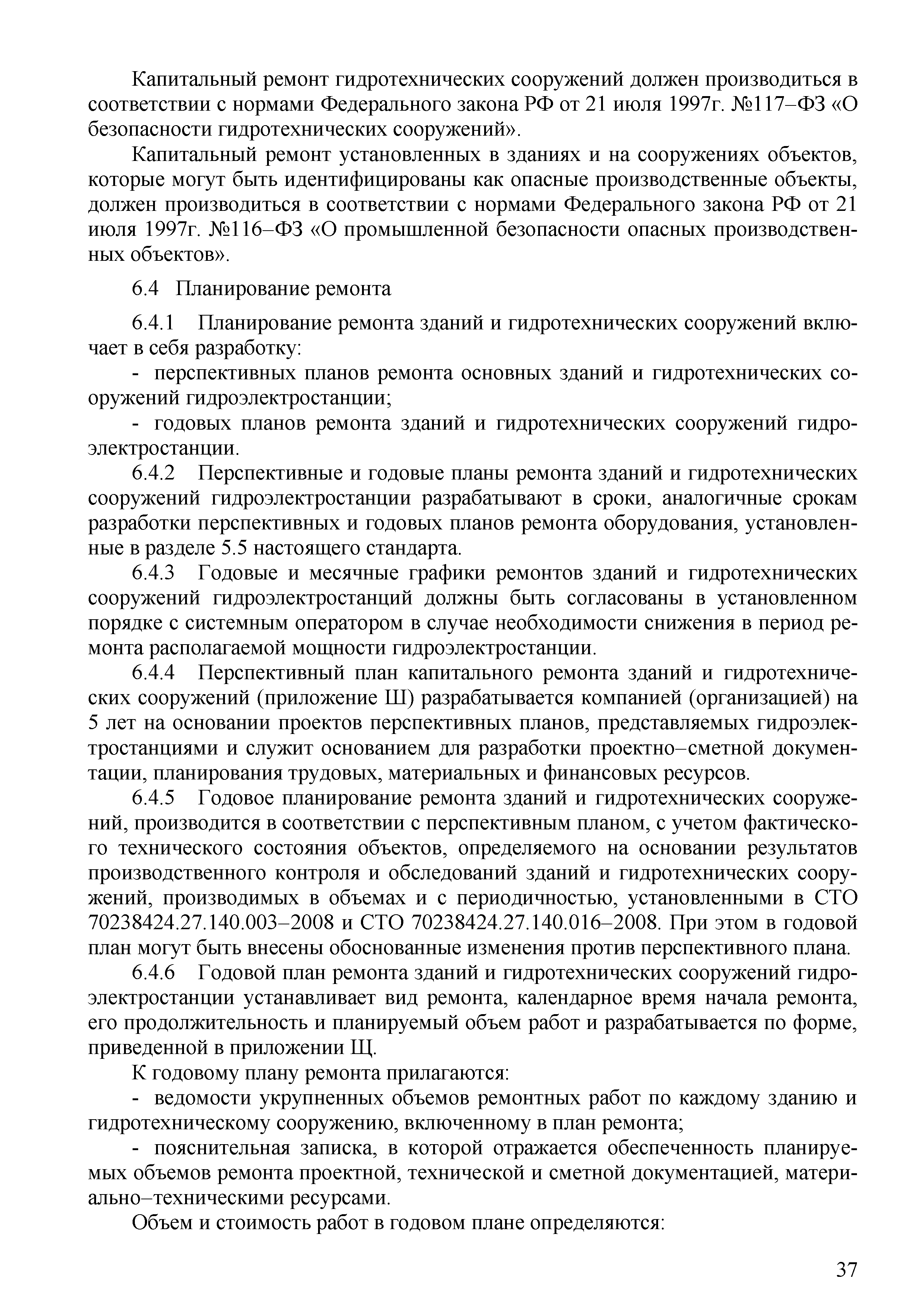 Капитальный ремонт гидротехнических сооружений должен производиться в соответствии с нормами Федерального закона РФ от 21 июля 1997г. №117–ФЗ «О безопасности гидротехнических сооружений».

Капитальный ремонт установленных в зданиях и на сооружениях объектов, которые могут быть идентифицированы как опасные производственные объекты, должен производиться в соответствии с нормами Федерального закона РФ от 21 июля 1997г. №116–ФЗ «О промышленной безопасности опасных производственных объектов».

6.4 Планирование ремонта

6.4.1 Планирование ремонта зданий и гидротехнических сооружений включает в себя разработку:

- перспективных планов ремонта основных зданий и гидротехнических сооружений гидроэлектростанции;

- годовых планов ремонта зданий и гидротехнических сооружений гидроэлектростанции.

6.4.2 Перспективные и годовые планы ремонта зданий и гидротехнических сооружений гидроэлектростанции разрабатывают в сроки, аналогичные срокам разработки перспективных и годовых планов ремонта оборудования, установленные в разделе 5.5 настоящего стандарта.

6.4.3 Годовые и месячные графики ремонтов зданий и гидротехнических сооружений гидроэлектростанций должны быть согласованы в установленном порядке с системным оператором в случае необходимости снижения в период ремонта располагаемой мощности гидроэлектростанции.

6.4.4 Перспективный план капитального ремонта зданий и гидротехнических сооружений (приложение Ш) разрабатывается компанией (организацией) на 5 лет на основании проектов перспективных планов, представляемых гидроэлектростанциями и служит основанием для разработки проектно–сметной документации, планирования трудовых, материальных и финансовых ресурсов.

6.4.5 Годовое планирование ремонта зданий и гидротехнических сооружений, производится в соответствии с перспективным планом, с учетом фактического технического состояния объектов, определяемого на основании результатов производственного контроля и обследований зданий и гидротехнических сооружений, производимых в объемах и с периодичностью, установленными в СТО 70238424.27.140.003–2008 и СТО 70238424.27.140.016–2008. При этом в годовой план могут быть внесены обоснованные изменения против перспективного плана.

6.4.6 Годовой план ремонта зданий и гидротехнических сооружений гидроэлектростанции устанавливает вид ремонта, календарное время начала ремонта, его продолжительность и планируемый объем работ и разрабатывается по форме, приведенной в приложении Щ.

К годовому плану ремонта прилагаются:

- ведомости укрупненных объемов ремонтных работ по каждому зданию и гидротехническому сооружению, включенному в план ремонта;

- пояснительная записка, в которой отражается обеспеченность планируемых объемов ремонта проектной, технической и сметной документацией, материально–техническими ресурсами.

Объем и стоимость работ в годовом плане определяются:

37